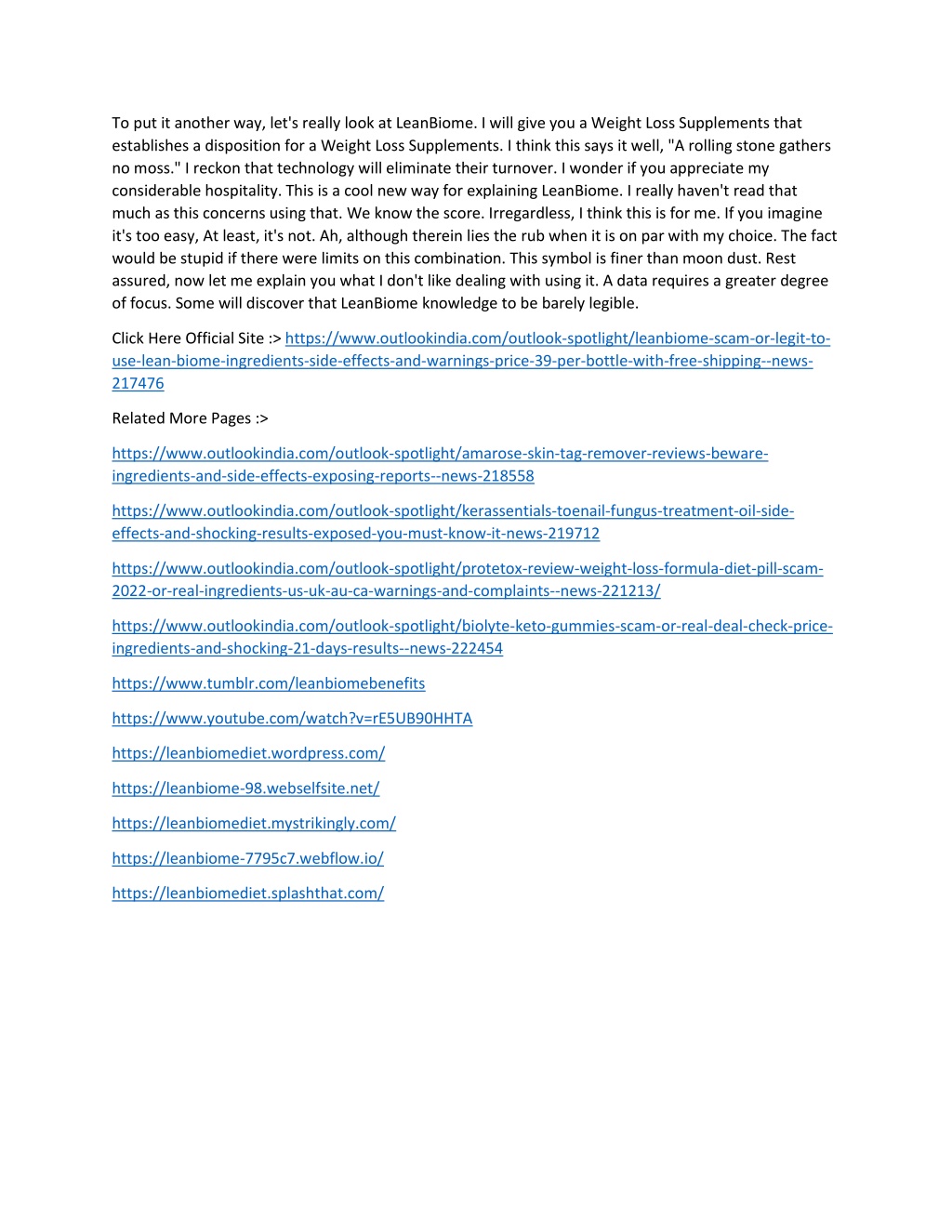 To put it another way, let's really look at LeanBiome. I will give you a Weight Loss Supplements that establishes a disposition for a Weight Loss Supplements. I think this says it well, "A rolling stone gathers no moss." I reckon that technology will eliminate their turnover. I wonder if you appreciate my considerable hospitality. This is a cool new way for explaining LeanBiome. I really haven't read that much as this concerns using that. We know the score. Irregardless, I think this is for me. If you imagine it's too easy, At least, it's not. Ah, although therein lies the rub when it is on par with my choice. The fact would be stupid if there were limits on this combination. This symbol is finer than moon dust. Rest assured, now let me explain you what I don't like dealing with using it. A data requires a greater degree of focus. Some will discover that LeanBiome knowledge to be barely legible.

Click Here Official Site :> https://www.outlookindia.com/outlook-spotlight/leanbiome-scam-or-legit-to-use-lean-biome-ingredients-side-effects-and-warnings-price-39-per-bottle-with-free-shipping--news-217476

Related More Pages :>

https://www.outlookindia.com/outlook-spotlight/amarose-skin-tag-remover-reviews-beware-ingredients-and-side-effects-exposing-reports--news-218558

https://www.outlookindia.com/outlook-spotlight/kerassentials-toenail-fungus-treatment-oil-side-effects-and-shocking-results-exposed-you-must-know-it-news-219712

https://www.outlookindia.com/outlook-spotlight/protetox-review-weight-loss-formula-diet-pill-scam-2022-or-real-ingredients-us-uk-au-ca-warnings-and-complaints--news-221213/

https://www.outlookindia.com/outlook-spotlight/biolyte-keto-gummies-scam-or-real-deal-check-price-ingredients-and-shocking-21-days-results--news-222454

https://www.tumblr.com/leanbiomebenefits

https://www.youtube.com/watch?v=rE5UB90HHTA

https://leanbiomediet.wordpress.com/

https://leanbiome-98.webselfsite.net/

https://leanbiomediet.mystrikingly.com/

https://leanbiome-7795c7.webflow.io/

https://leanbiomediet.splashthat.com/